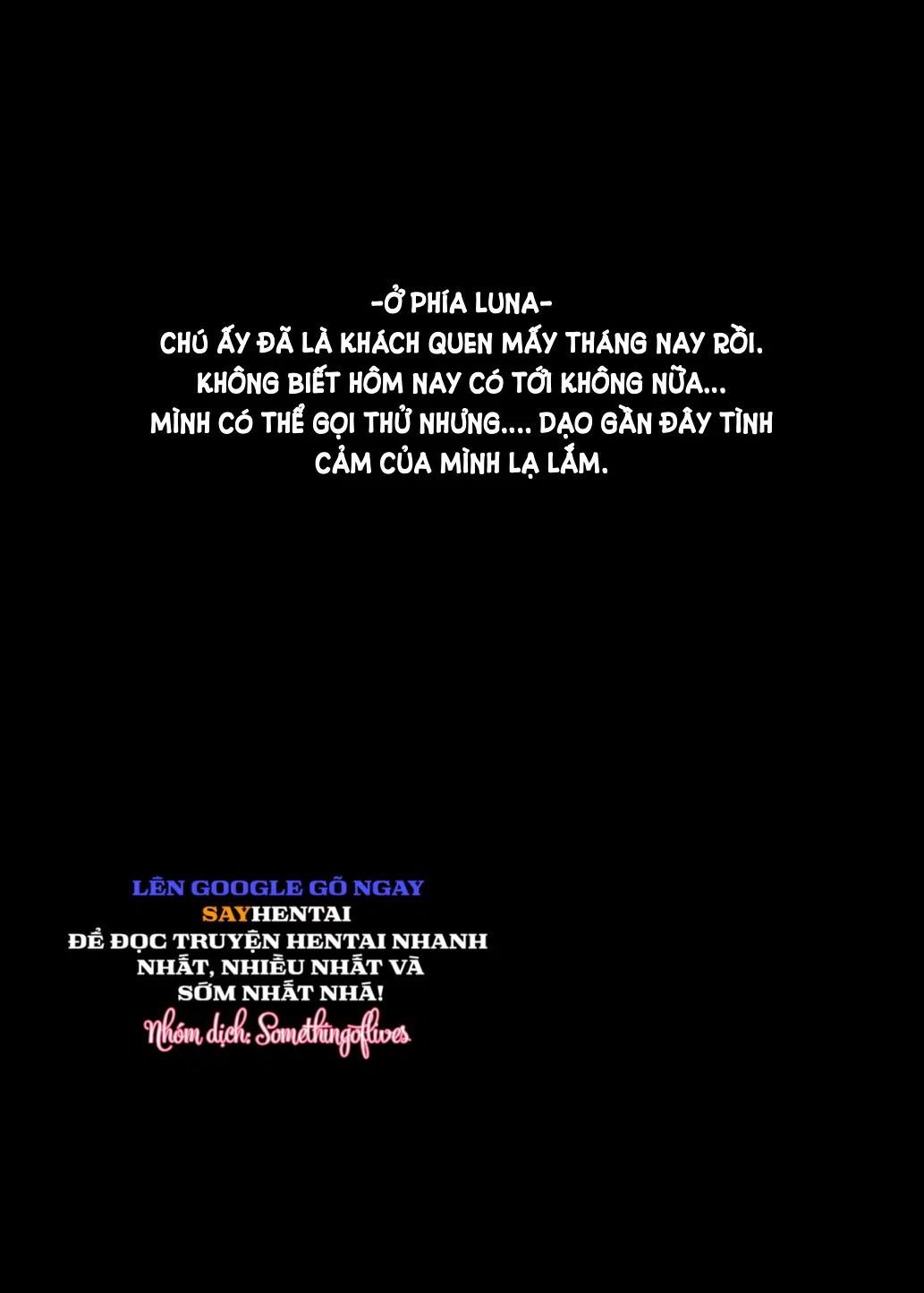 -Ở PHÍA LUNA-
CHÚ ẤY ĐÃ LÀ KHÁCH QUEN MẤY THÁNG NAY RỒI. KHÔNG BIẾT HÔM NAY CÓ TỚI KHÔNG NỮA... MÌNH CÓ THỂ GỌI THỬ NHƯNG.... DẠO GẦN ĐÂY TÌNH CẢM CỦA MÌNH LẠ LẮM.

LÊN GOOGLE GÕ NGAY
SAYHENTAI
ĐỂ ĐỌC TRUYỆN HENTAI NHANH NHẤT, NHIỀU NHẤT VÀ SỚM NHẤT NHÁ!
Nhóm dịch: Somethingoflives